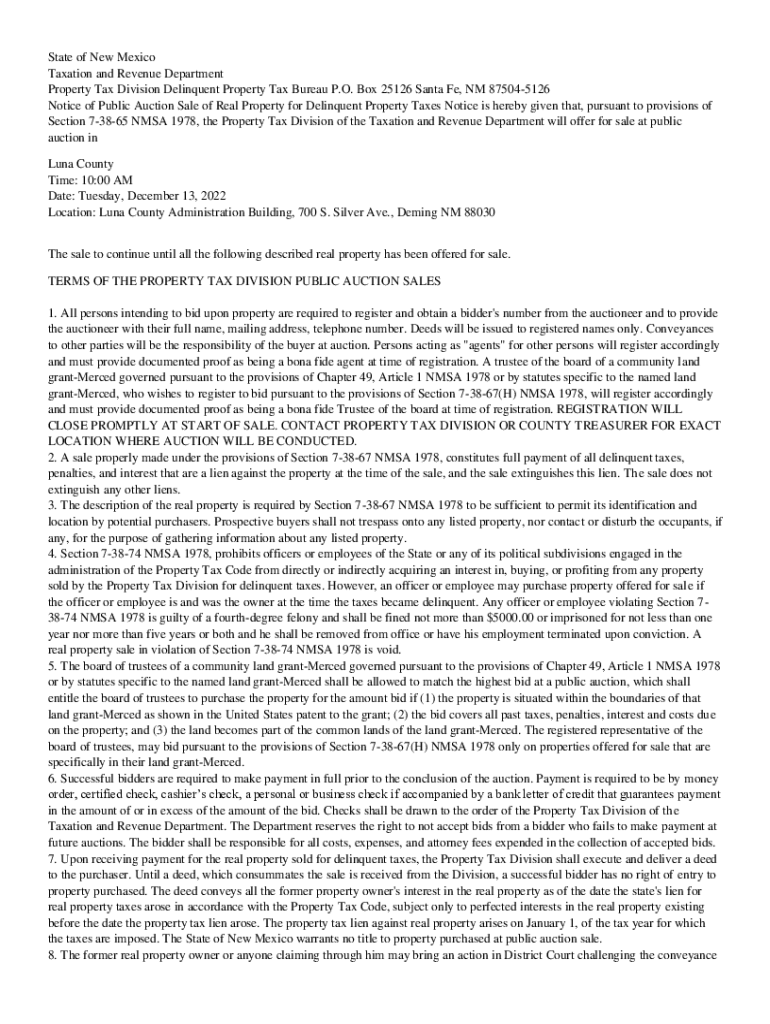 State of New Mexico
Taxation and Revenue Department
Property Tax Division Delinquent Property Tax Bureau P.O. Box 25126 Santa Fe, NM 87504-5126
Notice of Public Auction Sale of Real Property for Delinquent Property Taxes Notice is hereby given that, pursuant to provisions of Section 7-38-65 NMSA 1978, the Property Tax Division of the Taxation and Revenue Department will offer for sale at public auction in

Luna County
Time: 10:00 AM
Date: Tuesday, December 13, 2022
Location: Luna County Administration Building, 700 S. Silver Ave., Deming NM 88030

The sale to continue until all the following described real property has been offered for sale.

TERMS OF THE PROPERTY TAX DIVISION PUBLIC AUCTION SALES

1. All persons intending to bid upon property are required to register and obtain a bidder's number from the auctioneer and to provide the auctioneer with their full name, mailing address, telephone number. Deeds will be issued to registered names only. Conveyances to other parties will be the responsibility of the buyer at auction. Persons acting as "agents" for other persons will register accordingly and must provide documented proof as being a bona fide agent at time of registration. A trustee of the board of a community land grant-Merced governed pursuant to the provisions of Chapter 49, Article 1 NMSA 1978 or by statutes specific to the named land grant-Merced, who wishes to register to bid pursuant to the provisions of Section 7-38-67(H) NMSA 1978, will register accordingly and must provide documented proof as being a bona fide Trustee of the board at time of registration. REGISTRATION WILL CLOSE PROMPTLY AT START OF SALE. CONTACT PROPERTY TAX DIVISION OR COUNTY TREASURER FOR EXACT LOCATION WHERE AUCTION WILL BE CONDUCTED.
2. A sale properly made under the provisions of Section 7-38-67 NMSA 1978, constitutes full payment of all delinquent taxes, penalties, and interest that are a lien against the property at the time of the sale, and the sale extinguishes this lien. The sale does not extinguish any other liens.
3. The description of the real property is required by Section 7-38-67 NMSA 1978 to be sufficient to permit its identification and location by potential purchasers. Prospective buyers shall not trespass onto any listed property, nor contact or disturb the occupants, if any, for the purpose of gathering information about any listed property.
4. Section 7-38-74 NMSA 1978, prohibits officers or employees of the State or any of its political subdivisions engaged in the administration of the Property Tax Code from directly or indirectly acquiring an interest in, buying, or profiting from any property sold by the Property Tax Division for delinquent taxes. However, an officer or employee may purchase property offered for sale if the officer or employee is and was the owner at the time the taxes became delinquent. Any officer or employee violating Section 7-38-74 NMSA 1978 is guilty of a fourth-degree felony and shall be fined not more than $5000.00 or imprisoned for not less than one year nor more than five years or both and he shall be removed from office or have his employment terminated upon conviction. A real property sale in violation of Section 7-38-74 NMSA 1978 is void.
5. The board of trustees of a community land grant-Merced governed pursuant to the provisions of Chapter 49, Article 1 NMSA 1978 or by statutes specific to the named land grant-Merced shall be allowed to match the highest bid at a public auction, which shall entitle the board of trustees to purchase the property for the amount bid if (1) the property is situated within the boundaries of that land grant-Merced as shown in the United States patent to the grant; (2) the bid covers all past taxes, penalties, interest and costs due on the property; and (3) the land becomes part of the common lands of the land grant-Merced. The registered representative of the board of trustees, may bid pursuant to the provisions of Section 7-38-67(H) NMSA 1978 only on properties offered for sale that are specifically in their land grant-Merced.
6. Successful bidders are required to make payment in full prior to the conclusion of the auction. Payment is required to be by money order, certified check, cashier's check, a personal or business check if accompanied by a bank letter of credit that guarantees payment in the amount of or in excess of the amount of the bid. Checks shall be drawn to the order of the Property Tax Division of the Taxation and Revenue Department. The Department reserves the right to not accept bids from a bidder who fails to make payment at future auctions. The bidder shall be responsible for all costs, expenses, and attorney fees expended in the collection of accepted bids.
7. Upon receiving payment for the real property sold for delinquent taxes, the Property Tax Division shall execute and deliver a deed to the purchaser. Until a deed, which consummates the sale is received from the Division, a successful bidder has no right of entry to property purchased. The deed conveys all the former property owner's interest in the real property as of the date the state's lien for real property taxes arose in accordance with the Property Tax Code, subject only to perfected interests in the real property existing before the date the property tax lien arose. The property tax lien against real property arises on January 1, of the tax year for which the taxes are imposed. The State of New Mexico warrants no title to property purchased at public auction sale.
8. The former real property owner or anyone claiming through him may bring an action in District Court challenging the conveyance